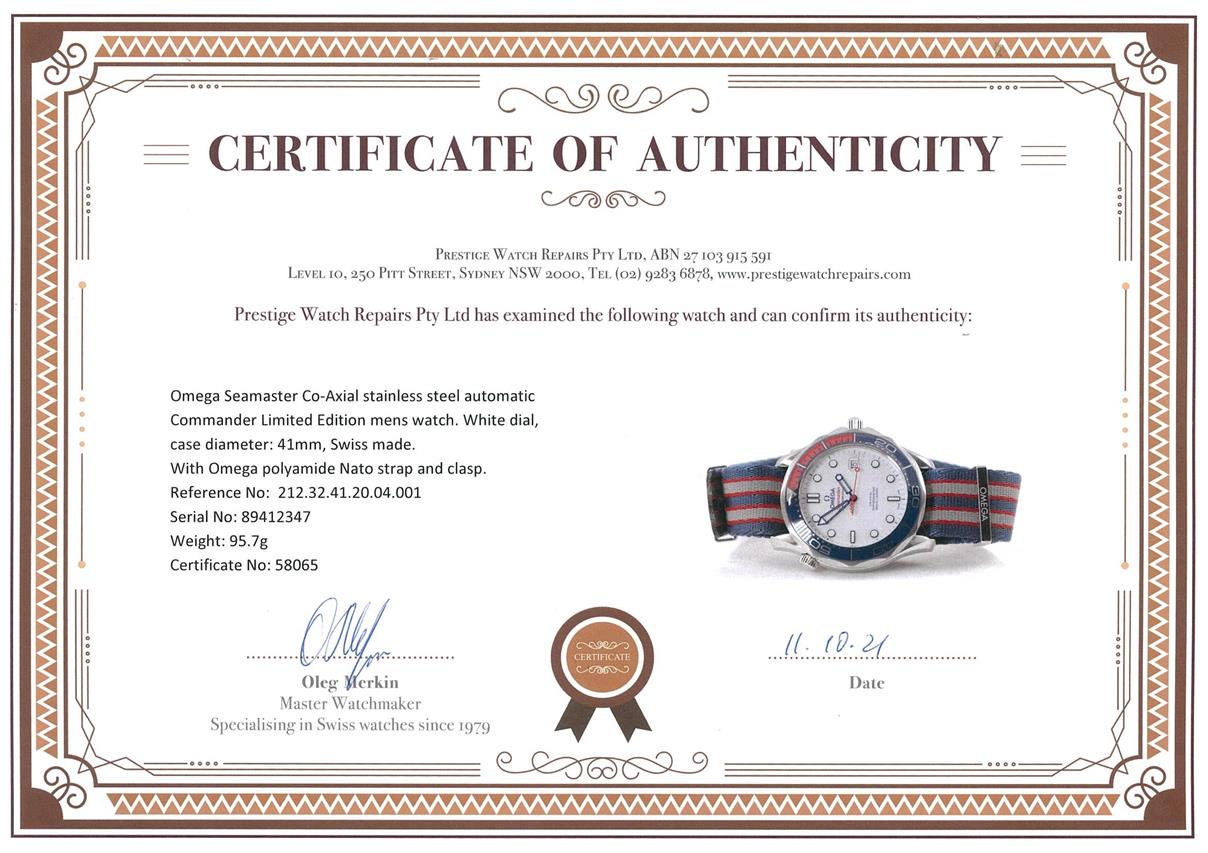 CERTIFICATE OF AUTHENTICITY

Prestige Watch Repairs Pty Ltd, ABN 27 103 915 591
Level 10, 250 Pitt Street, Sydney NSW 2000, Tel (02) 9283 6878, www.prestigewatchrepairs.com

Prestige Watch Repairs Pty Ltd has examined the following watch and can confirm its authenticity:

Omega Seamaster Co-Axial stainless steel automatic Commander Limited Edition mens watch. White dial, case diameter: 41mm, Swiss made.
With Omega polyamide Nato strap and clasp.
Reference No: 212.32.41.20.04.001
Serial No: 89412347
Weight: 95.7g
Certificate No: 58065

OMEGA

Oleg Merkin
Master Watchmaker
Specialising in Swiss watches since 1979

CERTIFICATE

11. 10. 21
Date